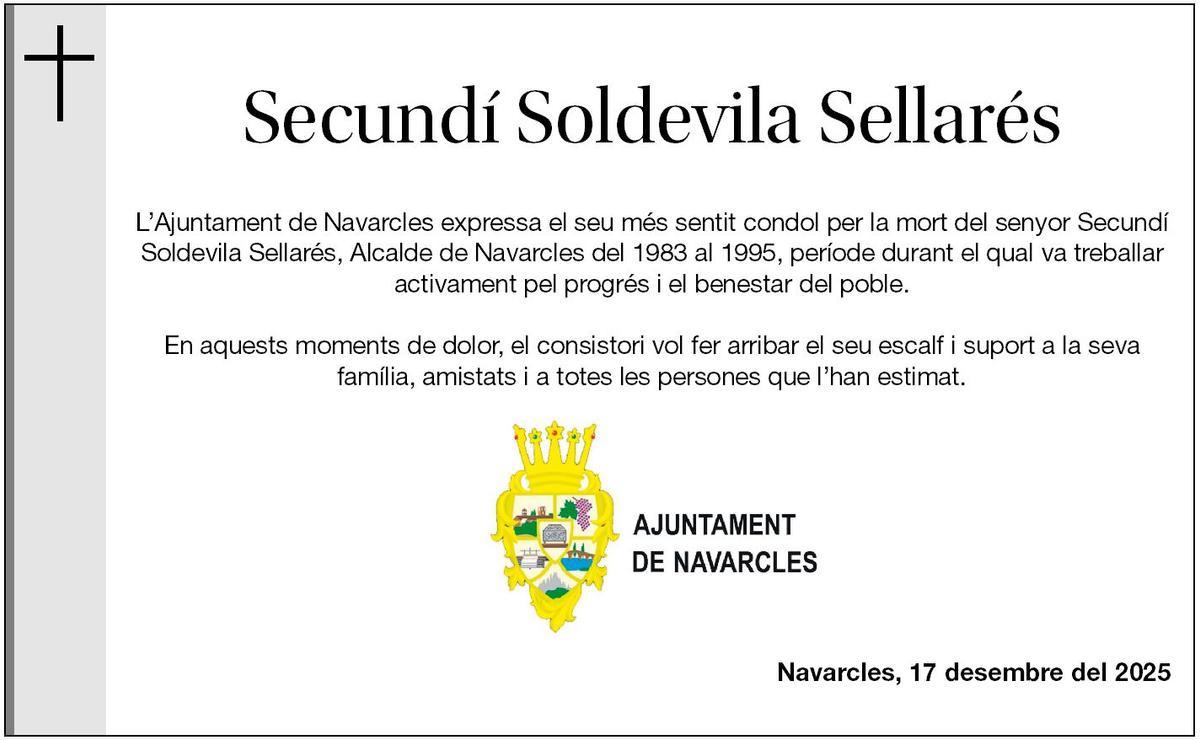 Secundí Soldevila Sellarés

L'Ajuntament de Navarcles expressa el seu més sentit condol per la mort del senyor Secundí Soldevila Sellarés, Alcalde de Navarcles del 1983 al 1995, període durant el qual va treballar activament pel progrés i el benestar del poble.

En aquests moments de dolor, el consistori vol fer arribar el seu escalf i suport a la seva família, amistats i a totes les persones que l'han estimat.

AJUNTAMENT DE NAVARCLES

Navarcles, 17 desembre del 2025